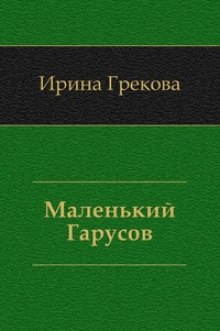 Ирина Грекова

Маленький Гарусов